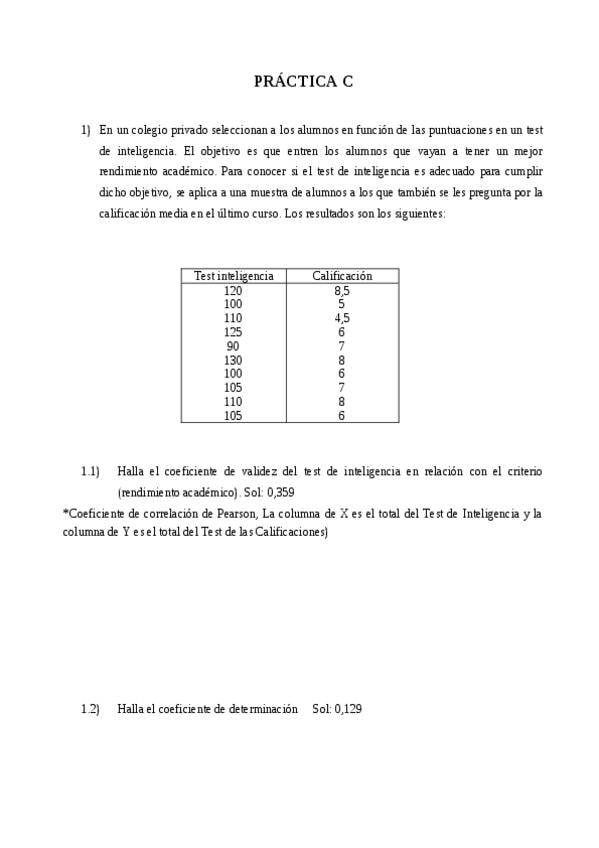 PRÁCTICA C

1) En un colegio privado seleccionan a los alumnos en función de las puntuaciones en un test de inteligencia. El objetivo es que entren los alumnos que vayan a tener un mejor rendimiento académico. Para conocer si el test de inteligencia es adecuado para cumplir dicho objetivo, se aplica a una muestra de alumnos a los que también se les pregunta por la calificación media en el último curso. Los resultados son los siguientes:

| Test inteligencia | Calificación |
|---|---|
| 120 | 8,5 |
| 100 | 5 |
| 110 | 4,5 |
| 125 | 6 |
| 90 | 7 |
| 130 | 8 |
| 100 | 6 |
| 105 | 7 |
| 110 | 8 |
| 105 | 6 |

1.1) Halla el coeficiente de validez del test de inteligencia en relación con el criterio (rendimiento académico). Sol: 0,359

*Coeficiente de correlación de Pearson, La columna de X es el total del Test de Inteligencia y la columna de Y es el total del Test de las Calificaciones)

1.2) Halla el coeficiente de determinación Sol: 0,129